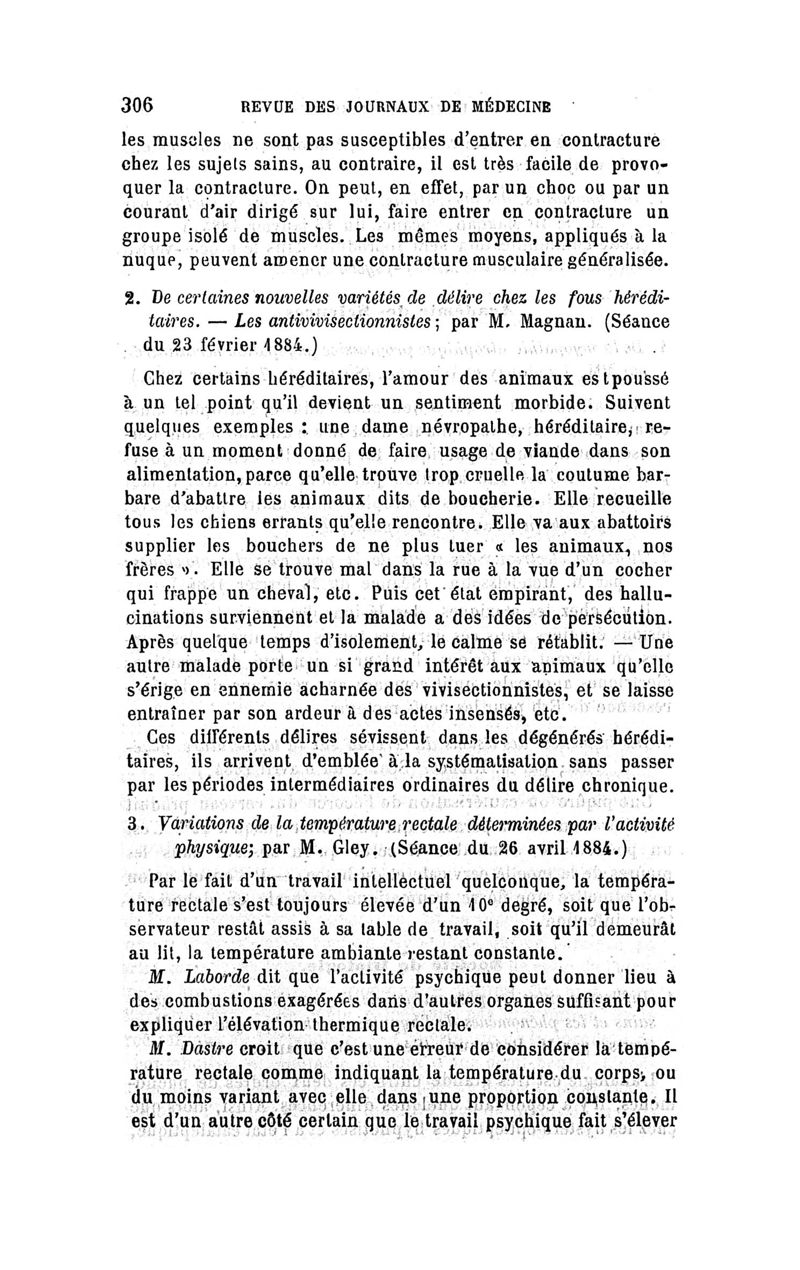 306 REVUE DES JOURNAUX DE MÉDECINE

les muscles ne sont pas susceptibles d'entrer en contracture chez les sujets sains, au contraire, il est très facile de provoquer la contracture. On peut, en effet, par un choc ou par un courant d'air dirigé sur lui, faire entrer en contracture un groupe isolé de muscles. Les mêmes moyens, appliqués à la nuque, peuvent amener une contracture musculaire généralisée.

2. De certaines nouvelles variétés de délire chez les fous héréditaires. — Les antivivisectionnistes; par M. Magnan. (Séance du 23 février 1884.)

Chez certains héréditaires, l'amour des animaux est poussé à un tel point qu'il devient un sentiment morbide. Suivent quelques exemples : une dame névropathe, héréditaire, refuse à un moment donné de faire usage de viande dans son alimentation, parce qu'elle trouve trop cruelle la coutume barbare d'abattre les animaux dits de boucherie. Elle recueille tous les chiens errants qu'elle rencontre. Elle va aux abattoirs supplier les bouchers de ne plus tuer « les animaux, nos frères ». Elle se trouve mal dans la rue à la vue d'un cocher qui frappe un cheval, etc. Puis cet état empirant, des hallucinations surviennent et la malade a des idées de persécution. Après quelque temps d'isolement, le calme se rétablit. — Une autre malade porte un si grand intérêt aux animaux qu'elle s'érige en ennemie acharnée des vivisectionnistes, et se laisse entraîner par son ardeur à des actes insensés, etc.

Ces différents délires sévissent dans les dégénérés héréditaires, ils arrivent d'emblée à la systématisation sans passer par les périodes intermédiaires ordinaires du délire chronique.

3. Variations de la température rectale déterminées par l'activité physique; par M. Gley. (Séance du 26 avril 1884.)

Par le fait d'un travail intellectuel quelconque, la température rectale s'est toujours élevée d'un 10e degré, soit que l'observateur restât assis à sa table de travail, soit qu'il demeurât au lit, la température ambiante restant constante.

M. Laborde dit que l'activité psychique peut donner lieu à des combustions exagérées dans d'autres organes suffisant pour expliquer l'élévation thermique rectale.

M. Dastre croit que c'est une erreur de considérer la température rectale comme indiquant la température du corps, ou du moins variant avec elle dans une proportion constante. Il est d'un autre côté certain que le travail psychique fait s'élever